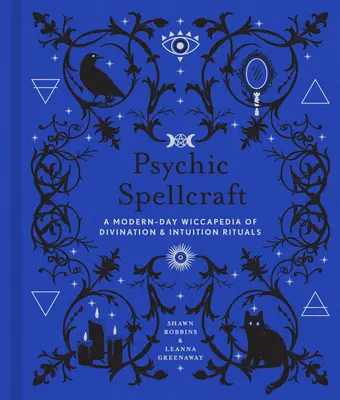 Psychic Spellcraft

A MODERN-DAY WICCAPEDIA OF DIVINATION & INTUITION RITUALS

SHAWN ROBBINS & LEANNA GREENAWAY